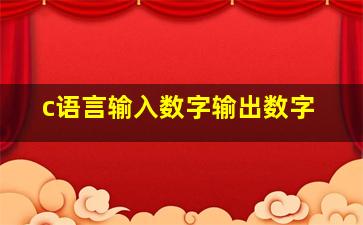 c语言输入数字输出数字